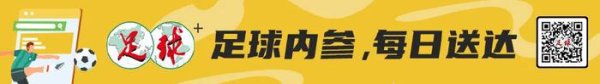 足球+ 足球内参,每日送达